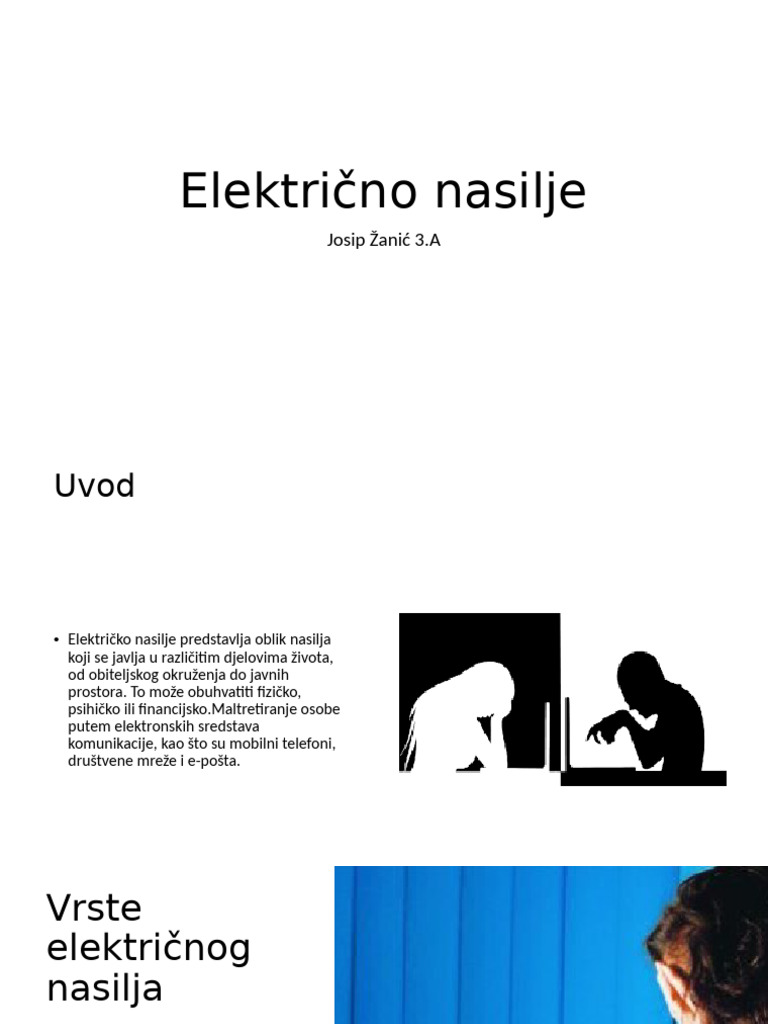 Električno nasilje

Josip Žanić 3.A

Uvod

• Električko nasilje predstavlja oblik nasilja koji se javlja u različitim djelovima života, od obiteljskog okruženja do javnih prostora. To može obuhvatiti fizičko, psihičko ili financijsko.Maltretiranje osobe putem elektronskih sredstava komunikacije, kao što su mobilni telefoni, društvene mreže i e-pošta.

Vrste električnog nasilja